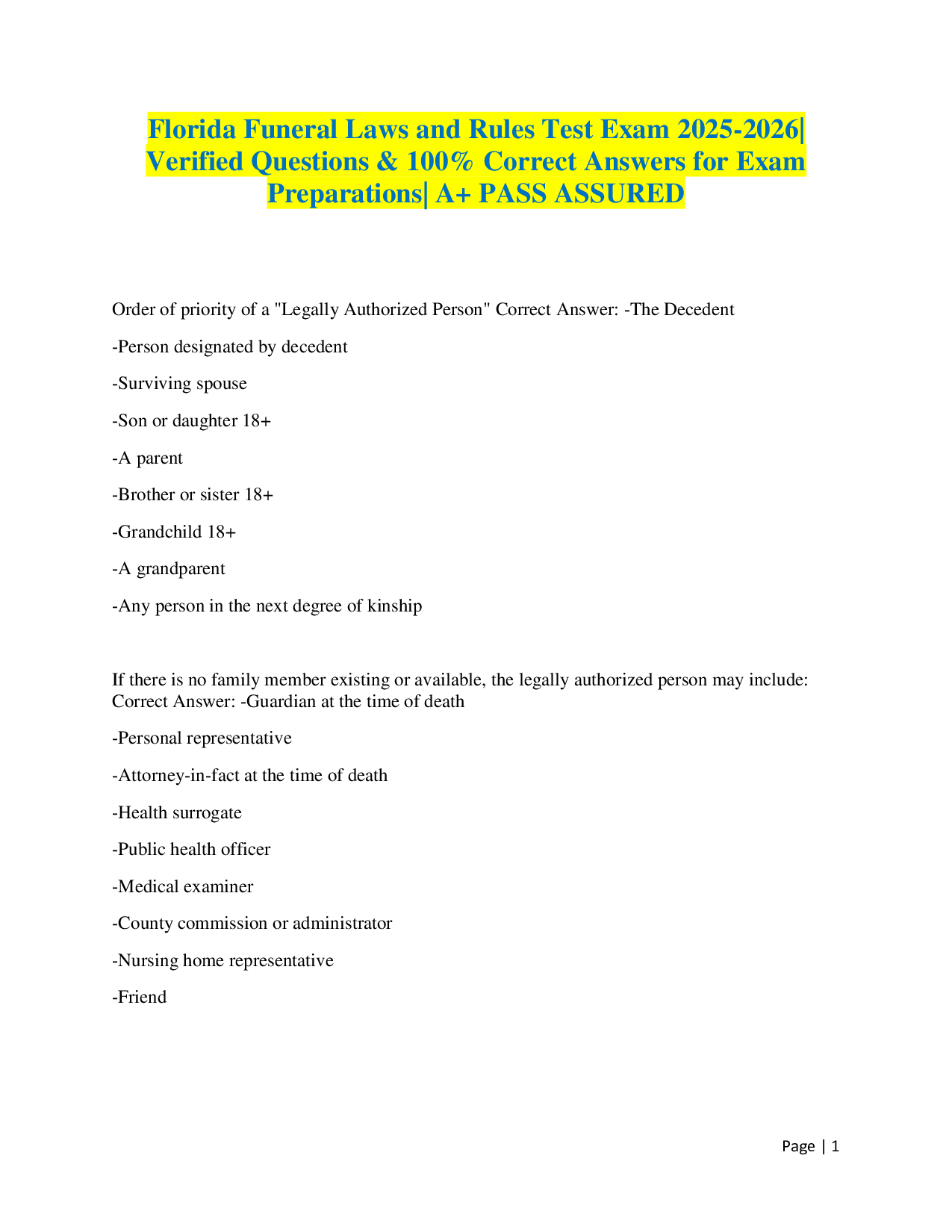 Florida Funeral Laws and Rules Test Exam 2025-2026| Verified Questions & 100% Correct Answers for Exam Preparations| A+ PASS ASSURED

Order of priority of a "Legally Authorized Person" Correct Answer: -The Decedent

-Person designated by decedent

-Surviving spouse

-Son or daughter 18+

-A parent

-Brother or sister 18+

-Grandchild 18+

-A grandparent

-Any person in the next degree of kinship

If there is no family member existing or available, the legally authorized person may include: Correct Answer: -Guardian at the time of death

-Personal representative

-Attorney-in-fact at the time of death

-Health surrogate

-Public health officer

-Medical examiner

-County commission or administrator

-Nursing home representative

-Friend

Page | 1